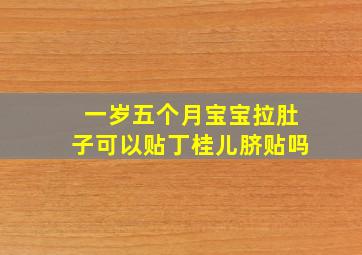 一岁五个月宝宝拉肚子可以贴丁桂儿脐贴吗